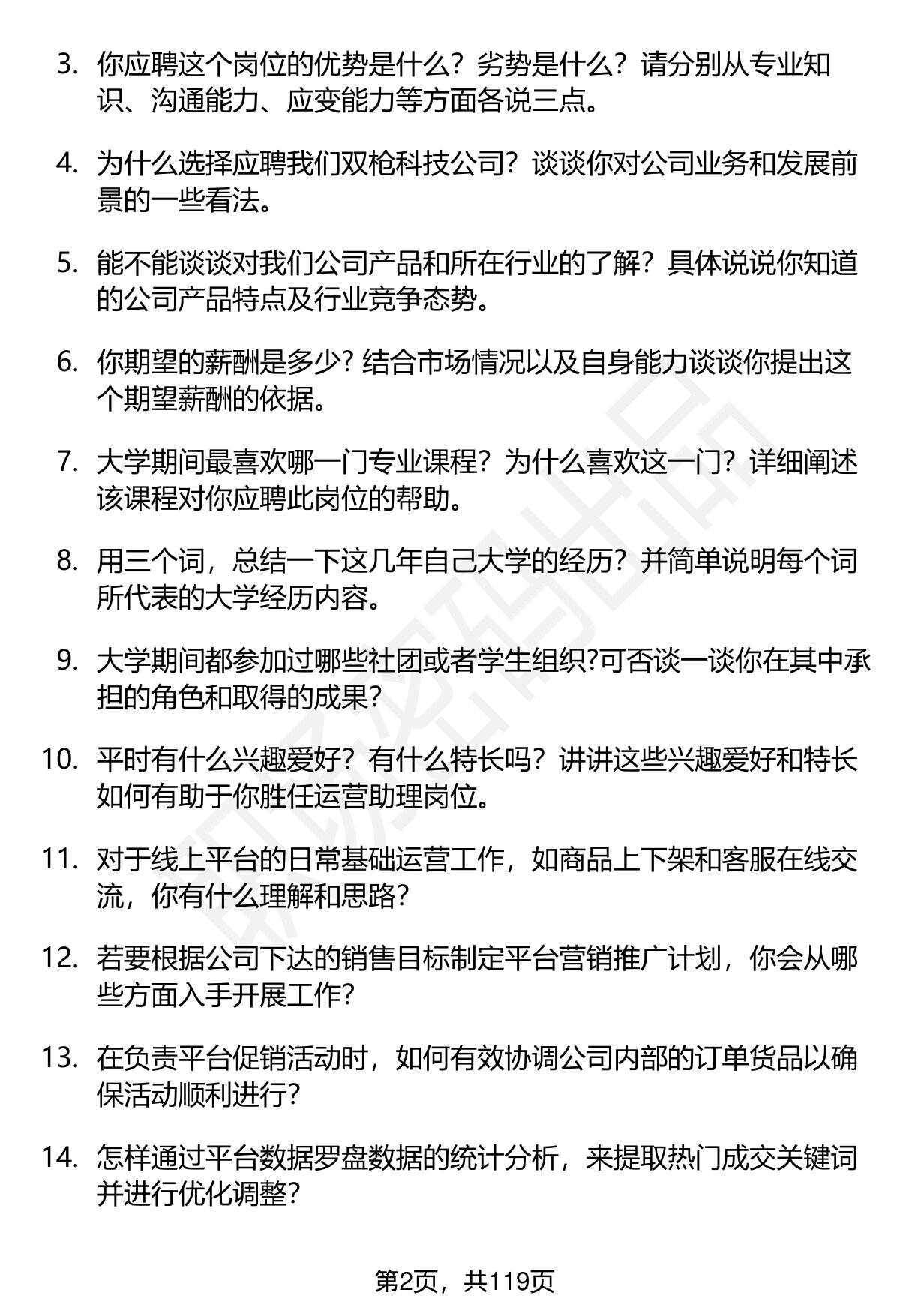 3. 你应聘这个岗位的优势是什么？劣势是什么？请分别从专业知识、沟通能力、应变能力等方面各说三点。

4. 为什么选择应聘我们双枪科技公司？谈谈你对公司业务和发展前景的一些看法。

5. 能不能谈谈对我们公司产品和所在行业的了解？具体说说你知道的公司产品特点及行业竞争态势。

6. 你期望的薪酬是多少? 结合市场情况以及自身能力谈谈你提出这个期望薪酬的依据。

7. 大学期间最喜欢哪一门专业课程？为什么喜欢这一门？详细阐述该课程对你应聘此岗位的帮助。

8. 用三个词，总结一下这几年自己大学的经历？并简单说明每个词所代表的大学经历内容。

9. 大学期间都参加过哪些社团或者学生组织?可否谈一谈你在其中承担的角色和取得的成果?

10. 平时有什么兴趣爱好？有什么特长吗？讲讲这些兴趣爱好和特长如何有助于你胜任运营助理岗位。

11. 对于线上平台的日常基础运营工作，如商品上下架和客服在线交流，你有什么理解和思路?

12. 若要根据公司下达的销售目标制定平台营销推广计划，你会从哪些方面入手开展工作?

13. 在负责平台促销活动时，如何有效协调公司内部的订单货品以确保活动顺利进行?

14. 怎样通过平台数据罗盘数据的统计分析，来提取热门成交关键词并进行优化调整?

第2页，共119页